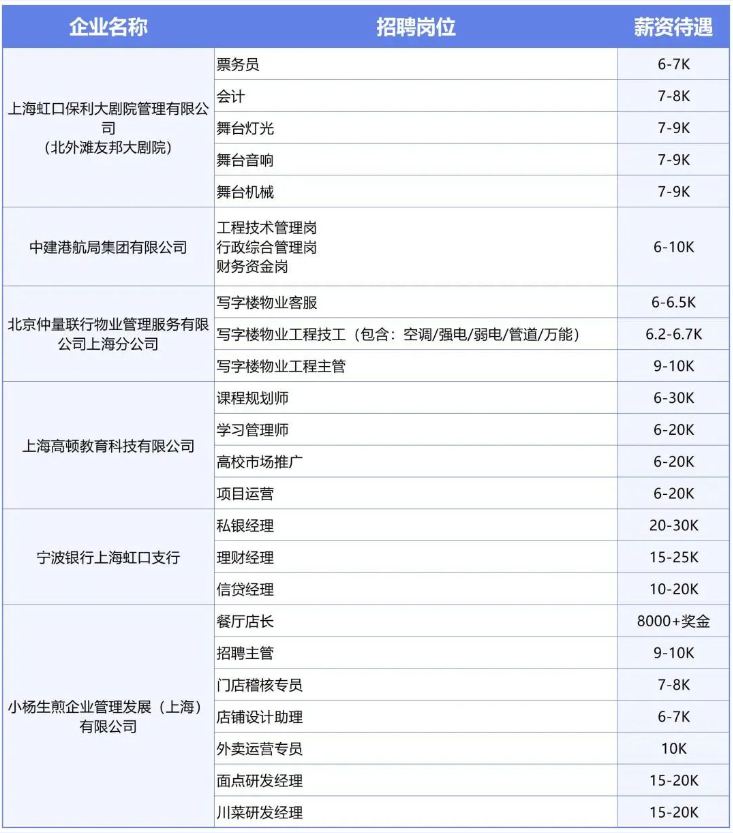 | 企业名称 | 招聘岗位 | 薪资待遇 |
|---|---|---|
| 上海虹口保利大剧院管理有限公司（北外滩友邦大剧院） | 票务员 | 6-7K |
| | 会计 | 7-8K |
| | 舞台灯光 | 7-9K |
| | 舞台音响 | 7-9K |
| | 舞台机械 | 7-9K |
| 中建港航局集团有限公司 | 工程技术管理岗 行政综合管理岗 财务资金岗 | 6-10K |
| 北京仲量联行物业管理服务有限公司上海分公司 | 写字楼物业客服 | 6-6.5K |
| | 写字楼物业工程技工（包含：空调/强电/弱电/管道/万能） | 6.2-6.7K |
| | 写字楼物业工程主管 | 9-10K |
| 上海高顿教育科技有限公司 | 课程规划师 | 6-30K |
| | 学习管理师 | 6-20K |
| | 高校市场推广 | 6-20K |
| | 项目运营 | 6-20K |
| 宁波银行上海虹口支行 | 私银经理 | 20-30K |
| | 理财经理 | 15-25K |
| | 信贷经理 | 10-20K |
| 小杨生煎企业管理发展（上海）有限公司 | 餐厅店长 | 8000+奖金 |
| | 招聘主管 | 9-10K |
| | 门店稽核专员 | 7-8K |
| | 店铺设计助理 | 6-7K |
| | 外卖运营专员 | 10K |
| | 面点研发经理 | 15-20K |
| | 川菜研发经理 | 15-20K |